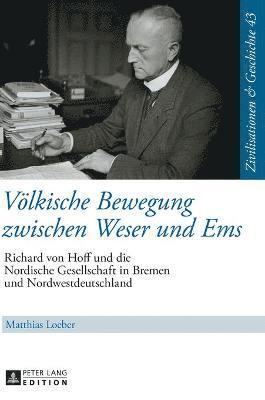 Zivilisationen & Geschichte 43

Völkische Bewegung zwischen Weser und Ems

Richard von Hoff und die Nordische Gesellschaft in Bremen und Nordwestdeutschland

Matthias Loeber

PETER LANG EDITION